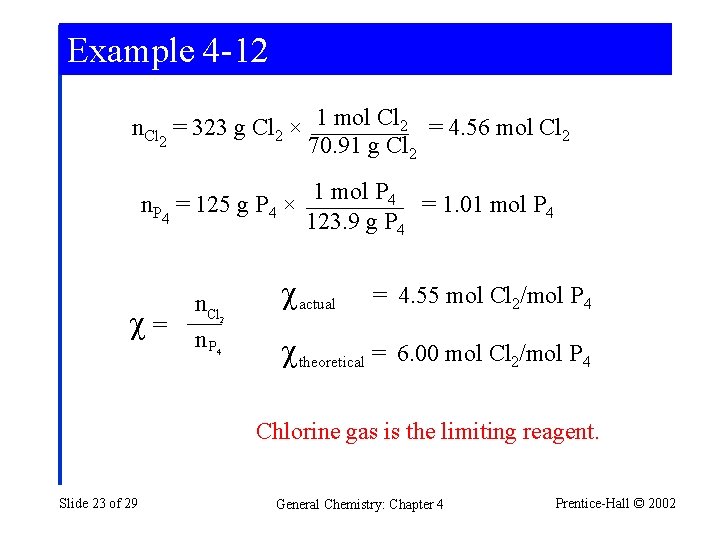 Example 4-12

$n_{Cl_2} = 323 \text{ g } Cl_2 \times \frac{1 \text{ mol } Cl_2}{70.91 \text{ g } Cl_2} = 4.56 \text{ mol } Cl_2$

$n_{P_4} = 125 \text{ g } P_4 \times \frac{1 \text{ mol } P_4}{123.9 \text{ g } P_4} = 1.01 \text{ mol } P_4$

$\chi = \frac{n_{Cl_2}}{n_{P_4}}$

$\chi_{actual} = 4.55 \text{ mol } Cl_2/\text{mol } P_4$

$\chi_{theoretical} = 6.00 \text{ mol } Cl_2/\text{mol } P_4$

Chlorine gas is the limiting reagent.

Slide 23 of 29

General Chemistry: Chapter 4

Prentice-Hall © 2002